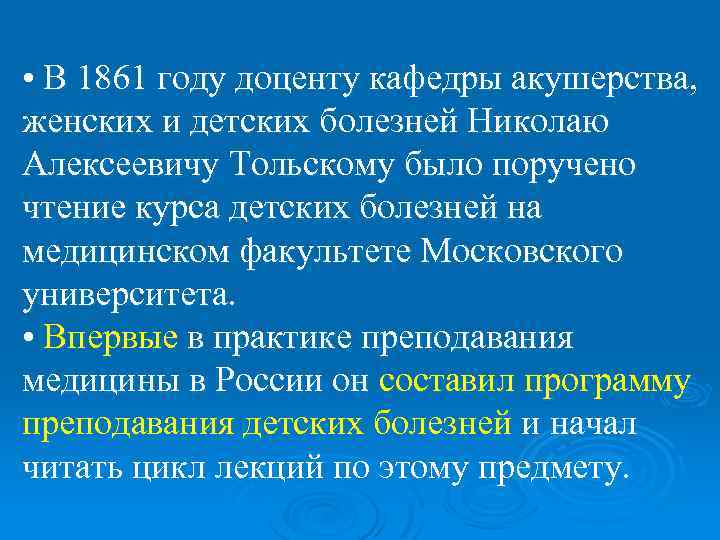 • В 1861 году доценту кафедры акушерства, женских и детских болезней Николаю Алексеевичу Тольскому было поручено чтение курса детских болезней на медицинском факультете Московского университета.
• Впервые в практике преподавания медицины в России он составил программу преподавания детских болезней и начал читать цикл лекций по этому предмету.